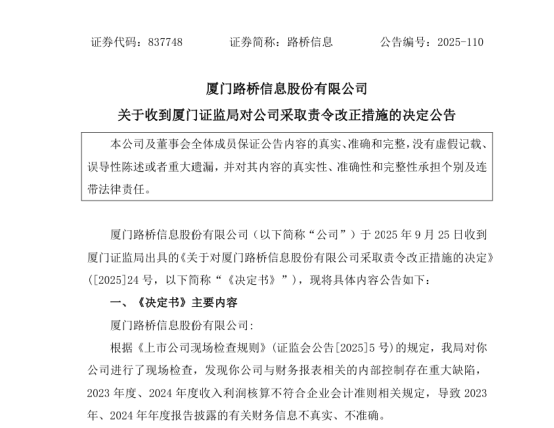 证券代码：837748　　证券简称：路桥信息　　公告编号：2025-110

厦门路桥信息股份有限公司
关于收到厦门证监局对公司采取责令改正措施的决定公告

本公司及董事会全体成员保证公告内容的真实、准确和完整，没有虚假记载、误导性陈述或者重大遗漏，并对其内容的真实性、准确性和完整性承担个别及连带法律责任。

厦门路桥信息股份有限公司（以下简称“公司”）于 2025 年 9 月 25 日收到厦门证监局出具的《关于对厦门路桥信息股份有限公司采取责令改正措施的决定》（[2025]24 号，以下简称“《决定书》”），现将具体内容公告如下：

一、《决定书》主要内容

厦门路桥信息股份有限公司：

根据《上市公司现场检查规则》（证监会公告[2025]5 号）的规定，我局对你公司进行了现场检查，发现你公司与财务报表相关的内部控制存在重大缺陷，2023 年度、2024 年度收入利润核算不符合企业会计准则相关规定，导致 2023 年、2024 年年度报告披露的有关财务信息不真实、不准确。